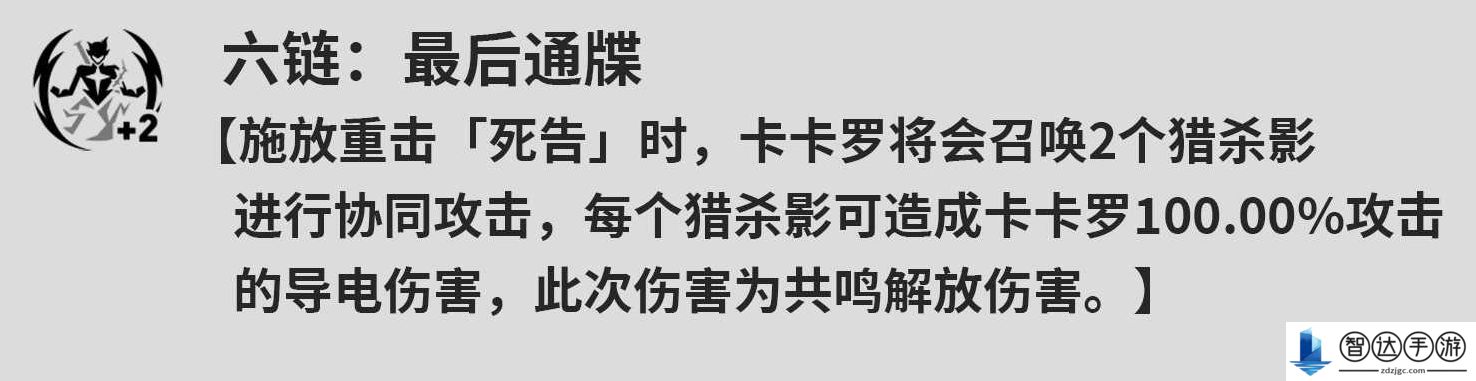 +2

六链：最后通牒

【施放重击「死告」时，卡卡罗将会召唤2个猎杀影进行协同攻击，每个猎杀影可造成卡卡罗100.00%攻击的导电伤害，此次伤害为共鸣解放伤害。】

智达手游
zdzjgc.com